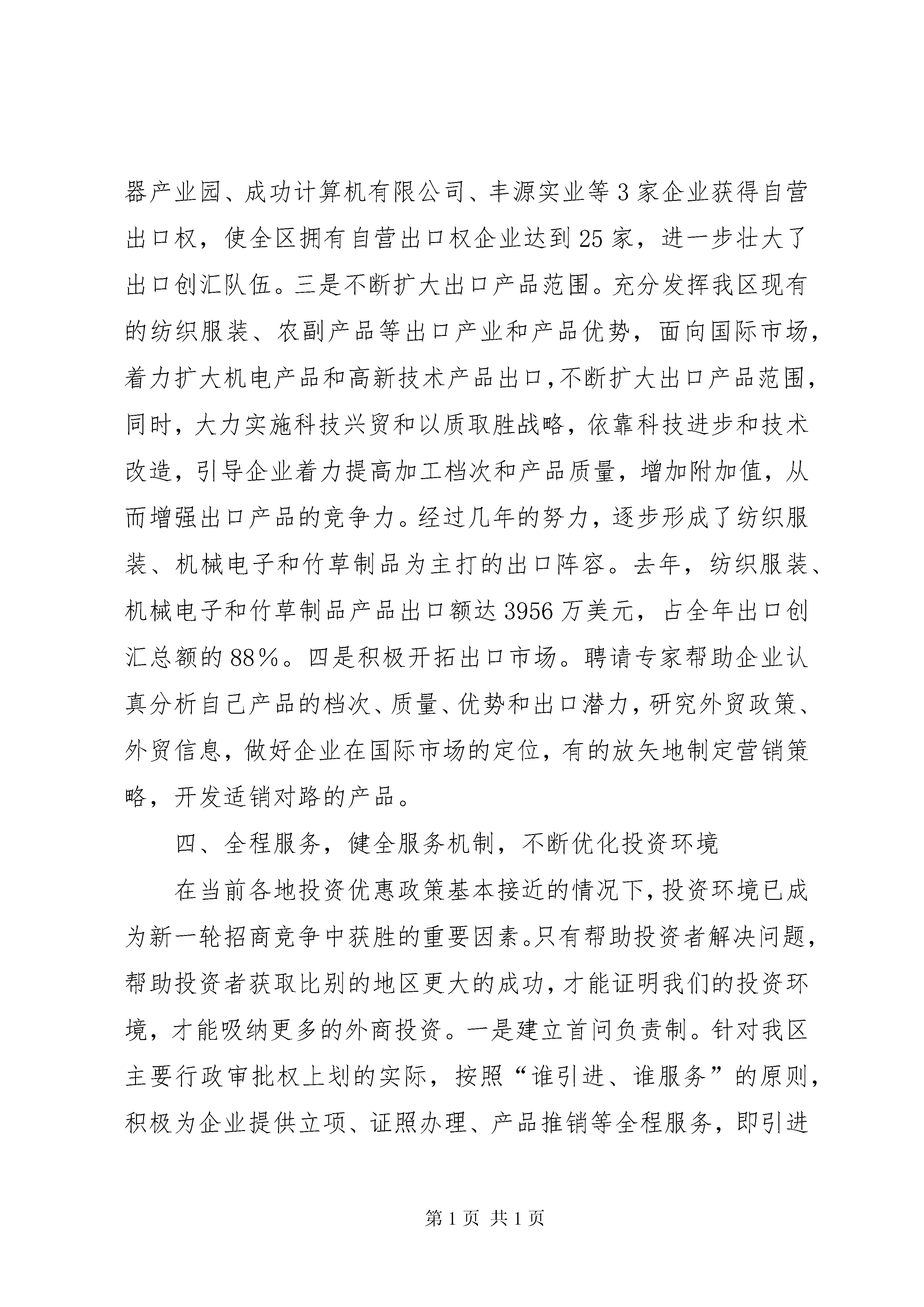 器产业园、成功计算机有限公司、丰源实业等3家企业获得自营出口权，使全区拥有自营出口权企业达到25家，进一步壮大了出口创汇队伍。三是不断扩大出口产品范围。充分发挥我区现有的纺织服装、农副产品等出口产业和产品优势，面向国际市场，着力扩大机电产品和高新技术产品出口,不断扩大出口产品范围，同时，大力实施科技兴贸和以质取胜战略，依靠科技进步和技术改造，引导企业着力提高加工档次和产品质量，增加附加值，从而增强出口产品的竞争力。经过几年的努力，逐步形成了纺织服装、机械电子和竹草制品为主打的出口阵容。去年，纺织服装、机械电子和竹草制品产品出口额达3956万美元，占全年出口创汇总额的88%。四是积极开拓出口市场。聘请专家帮助企业认真分析自己产品的档次、质量、优势和出口潜力，研究外贸政策、外贸信息，做好企业在国际市场的定位，有的放矢地制定营销策略，开发适销对路的产品。

四、全程服务，健全服务机制，不断优化投资环境

在当前各地投资优惠政策基本接近的情况下，投资环境已成为新一轮招商竞争中获胜的重要因素。只有帮助投资者解决问题，帮助投资者获取比别的地区更大的成功，才能证明我们的投资环境，才能吸纳更多的外商投资。一是建立首问负责制。针对我区主要行政审批权上划的实际，按照“谁引进、谁服务”的原则，积极为企业提供立项、证照办理、产品推销等全程服务，即引进

第1页 共1页